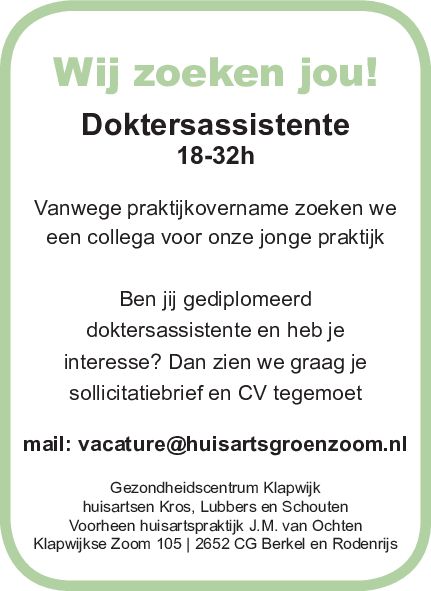 Wij zoeken jou!

Doktersassistente
18-32h

Vanwege praktijkovername zoeken we een collega voor onze jonge praktijk

Ben jij gediplomeerd doktersassistente en heb je interesse? Dan zien we graag je sollicitatiebrief en CV tegemoet

mail: vacature@huisartsgroenzoom.nl

Gezondheidscentrum Klapwijk
huisartsen Kros, Lubbers en Schouten
Voorheen huisartspraktijk J.M. van Ochten
Klapwijkse Zoom 105 | 2652 CG Berkel en Rodenrijs